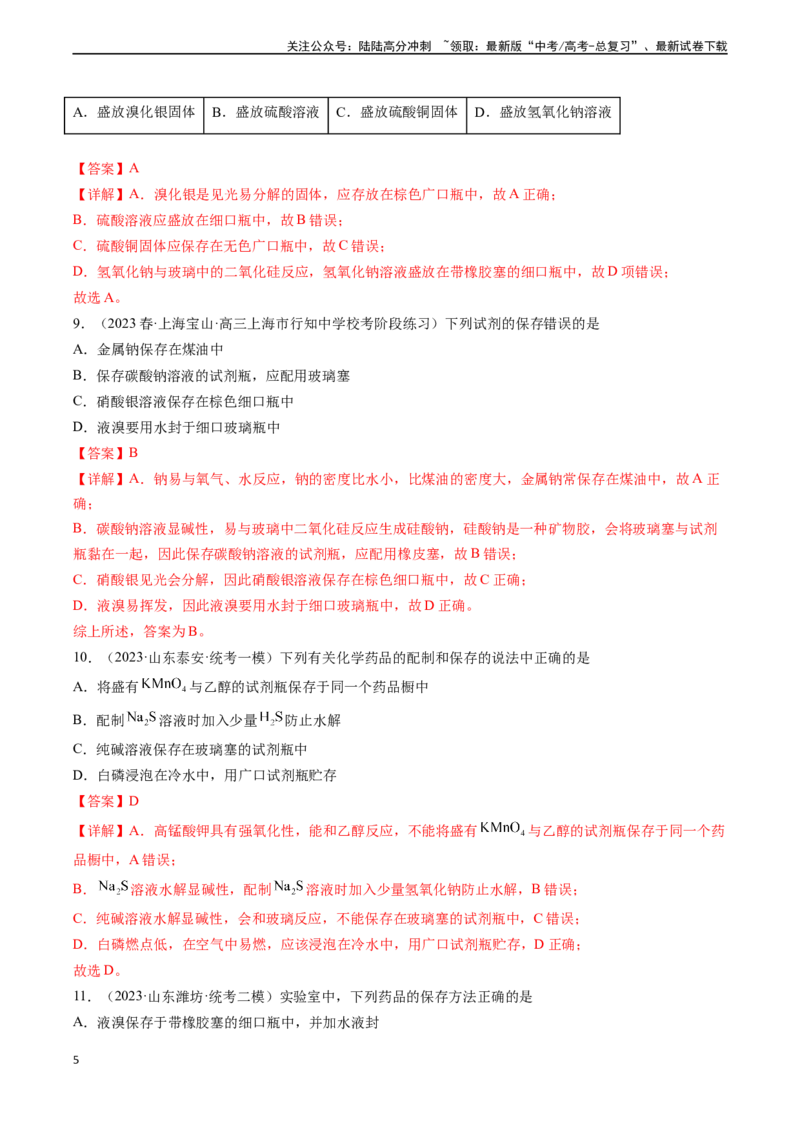 关注公众号：陆陆高分冲刺 ~领取：最新版“中考/高考-总复习”、最新试卷下载

| A．盛放溴化银固体 | B．盛放硫酸溶液 | C．盛放硫酸铜固体 | D．盛放氢氧化钠溶液 |
|---|---|---|---|

【答案】A

【详解】A．溴化银是见光易分解的固体，应存放在棕色广口瓶中，故A正确；

B．硫酸溶液应盛放在细口瓶中，故B错误；

C．硫酸铜固体应保存在无色广口瓶中，故C错误；

D．氢氧化钠与玻璃中的二氧化硅反应，氢氧化钠溶液盛放在带橡胶塞的细口瓶中，故D项错误；

故选A。

9．（2023春·上海宝山·高三上海市行知中学校考阶段练习）下列试剂的保存错误的是

A．金属钠保存在煤油中

B．保存碳酸钠溶液的试剂瓶，应配用玻璃塞

C．硝酸银溶液保存在棕色细口瓶中

D．液溴要用水封于细口玻璃瓶中

【答案】B

【详解】A．钠易与氧气、水反应，钠的密度比水小，比煤油的密度大，金属钠常保存在煤油中，故A正确；

B．碳酸钠溶液显碱性，易与玻璃中二氧化硅反应生成硅酸钠，硅酸钠是一种矿物胶，会将玻璃塞与试剂瓶黏在一起，因此保存碳酸钠溶液的试剂瓶，应配用橡皮塞，故B错误；

C．硝酸银见光会分解，因此硝酸银溶液保存在棕色细口瓶中，故C正确；

D．液溴易挥发，因此液溴要用水封于细口玻璃瓶中，故D正确。

综上所述，答案为B。

10．（2023·山东泰安·统考一模）下列有关化学药品的配制和保存的说法中正确的是

A．将盛有$KMnO_4$与乙醇的试剂瓶保存于同一个药品橱中

B．配制$Na_2S$溶液时加入少量$H_2S$防止水解

C．纯碱溶液保存在玻璃塞的试剂瓶中

D．白磷浸泡在冷水中，用广口试剂瓶贮存

【答案】D

【详解】A．高锰酸钾具有强氧化性，能和乙醇反应，不能将盛有$KMnO_4$与乙醇的试剂瓶保存于同一个药品橱中，A错误；

B．$Na_2S$溶液水解显碱性，配制$Na_2S$溶液时加入少量氢氧化钠防止水解，B错误；

C．纯碱溶液水解显碱性，会和玻璃反应，不能保存在玻璃塞的试剂瓶中，C错误；

D．白磷燃点低，在空气中易燃，应该浸泡在冷水中，用广口试剂瓶贮存，D正确；

故选D。

11．（2023·山东潍坊·统考二模）实验室中，下列药品的保存方法正确的是

A．液溴保存于带橡胶塞的细口瓶中，并加水液封

5